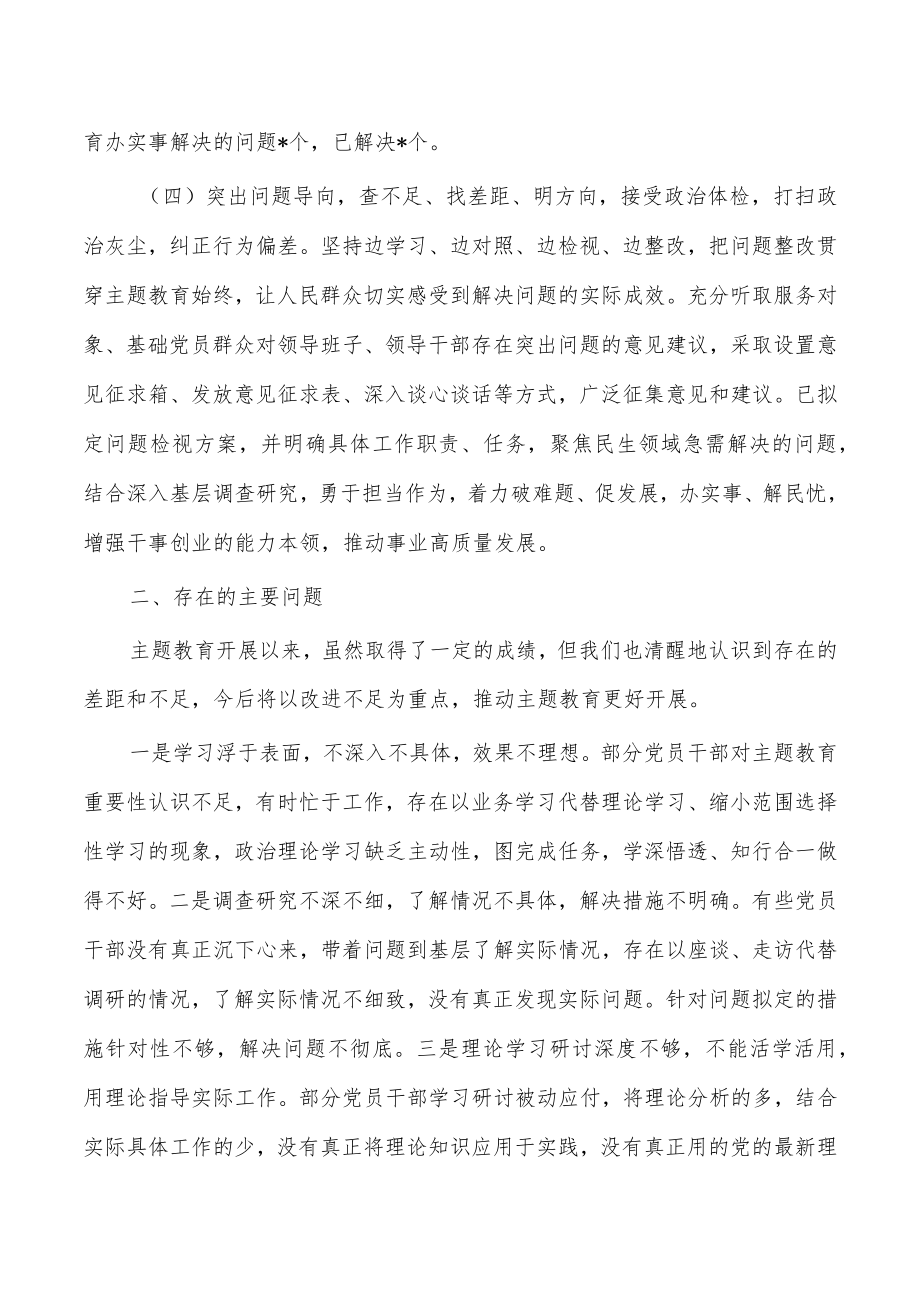 育办实事解决的问题*个，已解决*个。

（四）突出问题导向，查不足、找差距、明方向，接受政治体检，打扫政治灰尘，纠正行为偏差。坚持边学习、边对照、边检视、边整改，把问题整改贯穿主题教育始终，让人民群众切实感受到解决问题的实际成效。充分听取服务对象、基础党员群众对领导班子、领导干部存在突出问题的意见建议，采取设置意见征求箱、发放意见征求表、深入谈心谈话等方式，广泛征集意见和建议。已拟定问题检视方案，并明确具体工作职责、任务，聚焦民生领域急需解决的问题，结合深入基层调查研究，勇于担当作为，着力破难题、促发展，办实事、解民忧，增强干事创业的能力本领，推动事业高质量发展。

二、存在的主要问题

主题教育开展以来，虽然取得了一定的成绩，但我们也清醒地认识到存在的差距和不足，今后将以改进不足为重点，推动主题教育更好开展。

一是学习浮于表面，不深入不具体，效果不理想。部分党员干部对主题教育重要性认识不足，有时忙于工作，存在以业务学习代替理论学习、缩小范围选择性学习的现象，政治理论学习缺乏主动性，图完成任务，学深悟透、知行合一做得不好。二是调查研究不深不细，了解情况不具体，解决措施不明确。有些党员干部没有真正沉下心来，带着问题到基层了解实际情况，存在以座谈、走访代替调研的情况，了解实际情况不细致，没有真正发现实际问题。针对问题拟定的措施针对性不够，解决问题不彻底。三是理论学习研讨深度不够，不能活学活用，用理论指导实际工作。部分党员干部学习研讨被动应付，将理论分析的多，结合实际具体工作的少，没有真正将理论知识应用于实践，没有真正用的党的最新理